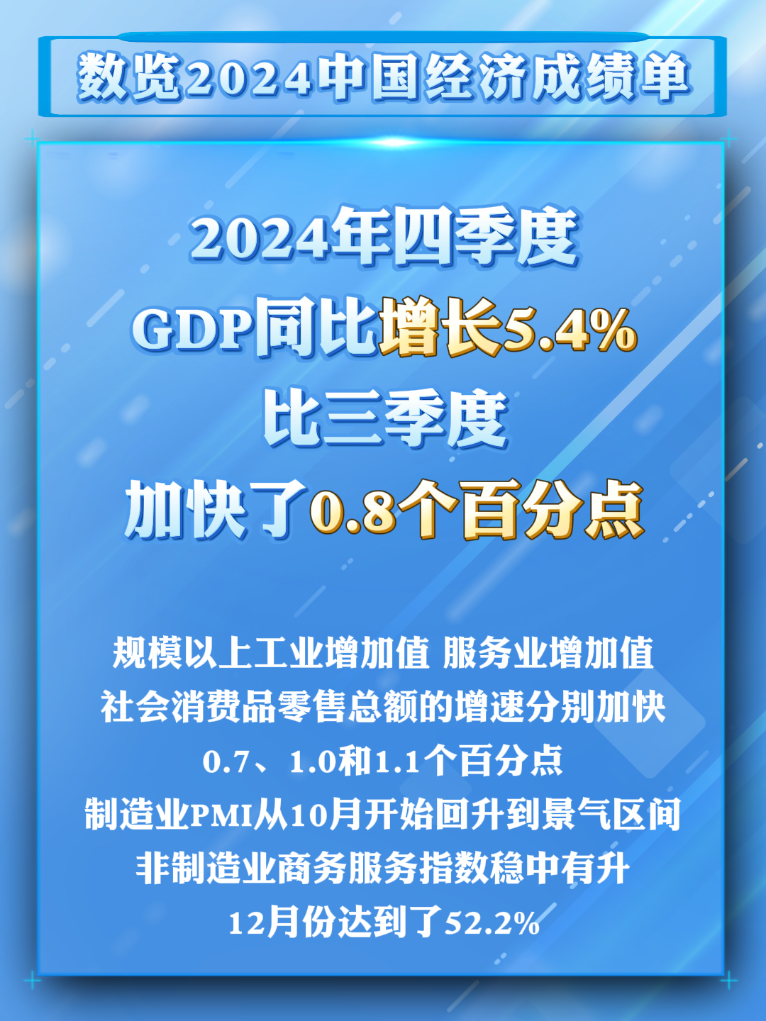 数览2024中国经济成绩单

2024年四季度
GDP同比增长5.4%
比三季度
加快了0.8个百分点

规模以上工业增加值 服务业增加值
社会消费品零售总额的增速分别加快
0.7、1.0和1.1个百分点
制造业PMI从10月开始回升到景气区间
非制造业商务服务指数稳中有升
12月份达到了52.2%